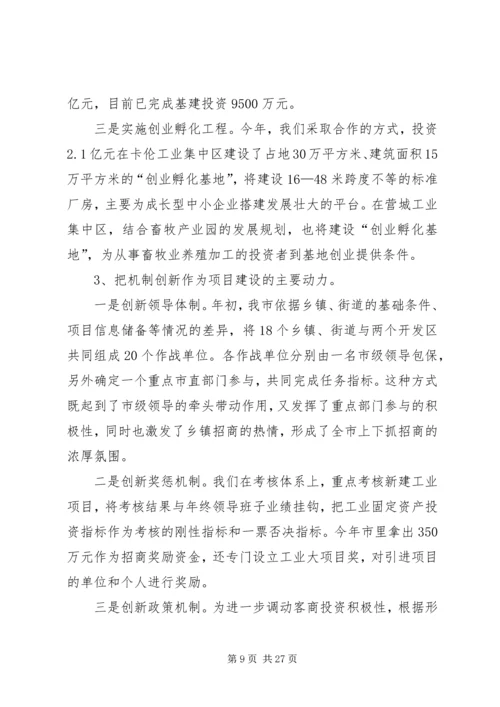 亿元，目前已完成基建投资 9500 万元。

三是实施创业孵化工程。今年，我们采取合作的方式，投资 2.1 亿元在卡伦工业集中区建设了占地 30 万平方米、建筑面积 15 万平方米的“创业孵化基地”，将建设 16—48 米跨度不等的标准厂房，主要为成长型中小企业搭建发展壮大的平台。在营城工业集中区，结合畜牧产业园的发展规划，也将建设“创业孵化基地”，为从事畜牧业养殖加工的投资者到基地创业提供条件。

3、把机制创新作为项目建设的主要动力。

一是创新领导体制。年初，我市依据乡镇、街道的基础条件、项目信息储备等情况的差异，将 18 个乡镇、街道与两个开发区共同组成 20 个作战单位。各作战单位分别由一名市级领导包保，另外确定一个重点市直部门参与，共同完成任务指标。这种方式既起到了市级领导的牵头带动作用，又发挥了重点部门参与的积极性，同时也激发了乡镇招商的热情，形成了全市上下抓招商的浓厚氛围。

二是创新奖惩机制。我们在考核体系上，重点考核新建工业项目，将考核结果与年终领导班子业绩挂钩，把工业固定资产投资指标作为考核的刚性指标和一票否决指标。今年市里拿出 350 万元作为招商奖励资金，还专门设立工业大项目奖，对引进项目的单位和个人进行奖励。

三是创新政策机制。为进一步调动客商投资积极性，根据形

第 9 页 共 27 页